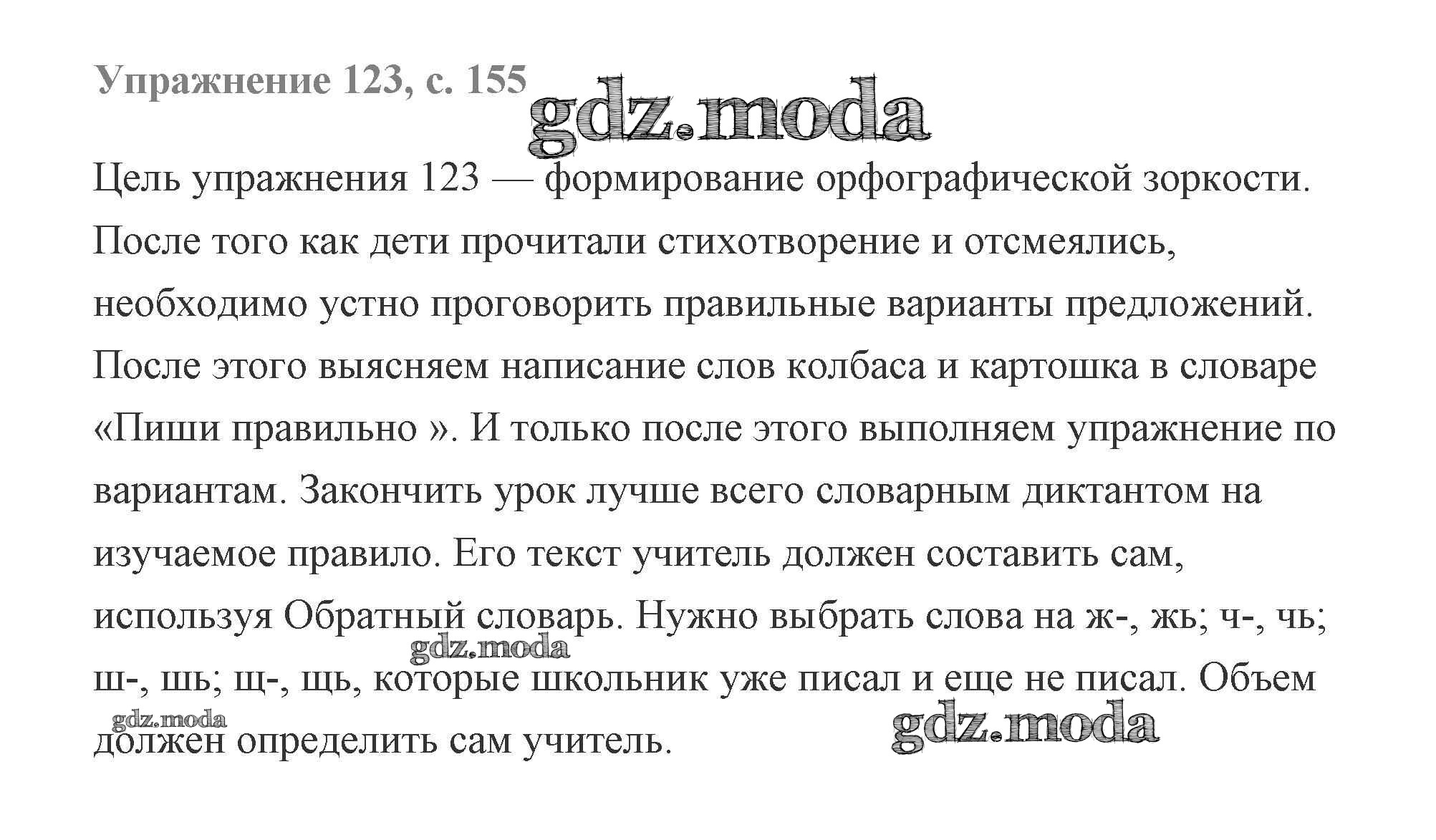 Упражнение 123, с. 155

gdz.moda

Цель упражнения 123 — формирование орфографической зоркости. После того как дети прочитали стихотворение и отсмеялись, необходимо устно проговорить правильные варианты предложений. После этого выясняем написание слов колбаса и картошка в словаре «Пиши правильно ». И только после этого выполняем упражнение по вариантам. Закончить урок лучше всего словарным диктантом на изучаемое правило. Его текст учитель должен составить сам, используя Обратный словарь. Нужно выбрать слова на ж-, жь; ч-, чь; ш-, шь; щ-, щь, которые школьник уже писал и еще не писал. Объем должен определить сам учитель.

gdz.moda

gdz.moda

gdz.moda